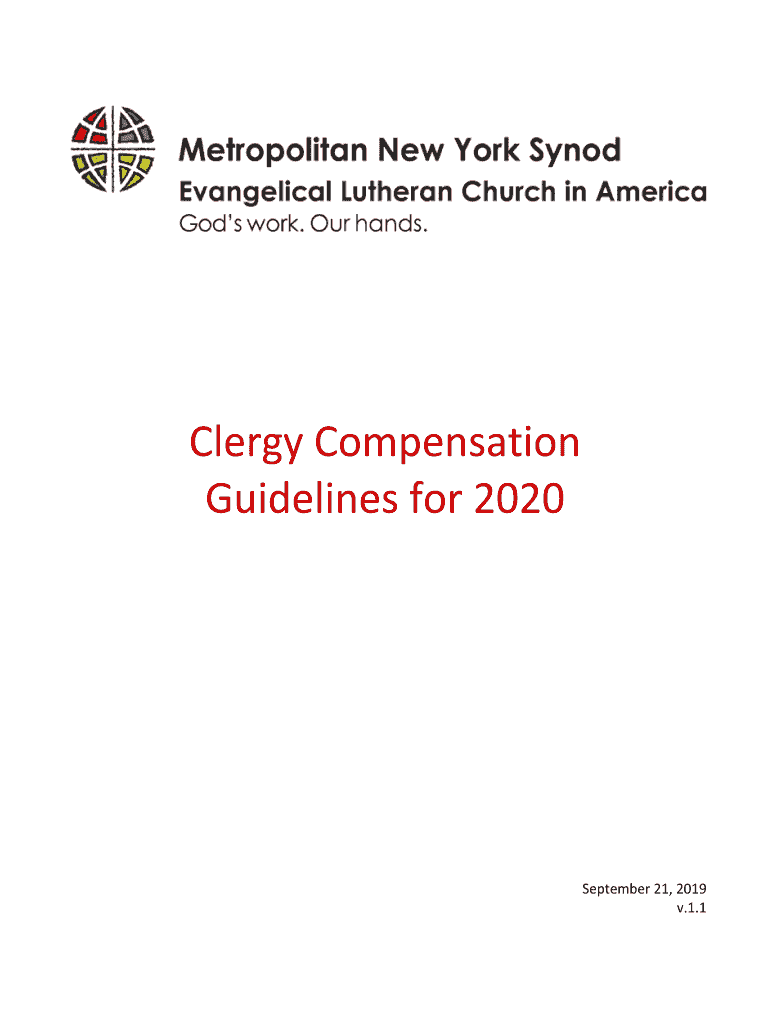 Metropolitan New York Synod
Evangelical Lutheran Church in America
God's work. Our hands.

Clergy Compensation Guidelines for 2020

September 21, 2019
v.1.1